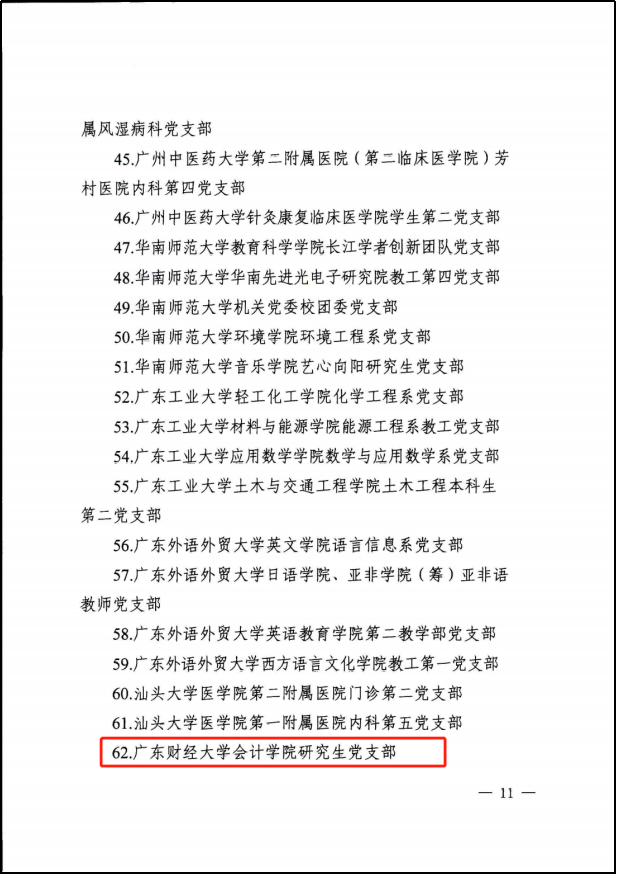 属风湿病科党支部

45.广州中医药大学第二附属医院（第二临床医学院）芳村医院内科第四党支部

46.广州中医药大学针灸康复临床医学院学生第二党支部

47.华南师范大学教育科学学院长江学者创新团队党支部

48.华南师范大学华南先进光电子研究院教工第四党支部

49.华南师范大学机关党委校团委党支部

50.华南师范大学环境学院环境工程系党支部

51.华南师范大学音乐学院艺心向阳研究生党支部

52.广东工业大学轻工化工学院化学工程系党支部

53.广东工业大学材料与能源学院能源工程系教工党支部

54.广东工业大学应用数学学院数学与应用数学系党支部

55.广东工业大学土木与交通工程学院土木工程本科生第二党支部

56.广东外语外贸大学英文学院语言信息系党支部

57.广东外语外贸大学日语学院、亚非学院（筹）亚非语教师党支部

58.广东外语外贸大学英语教育学院第二教学部党支部

59.广东外语外贸大学西方语言文化学院教工第一党支部

60.汕头大学医学院第二附属医院门诊第二党支部

61.汕头大学医学院第一附属医院内科第五党支部

62.广东财经大学会计学院研究生党支部

— 11 —